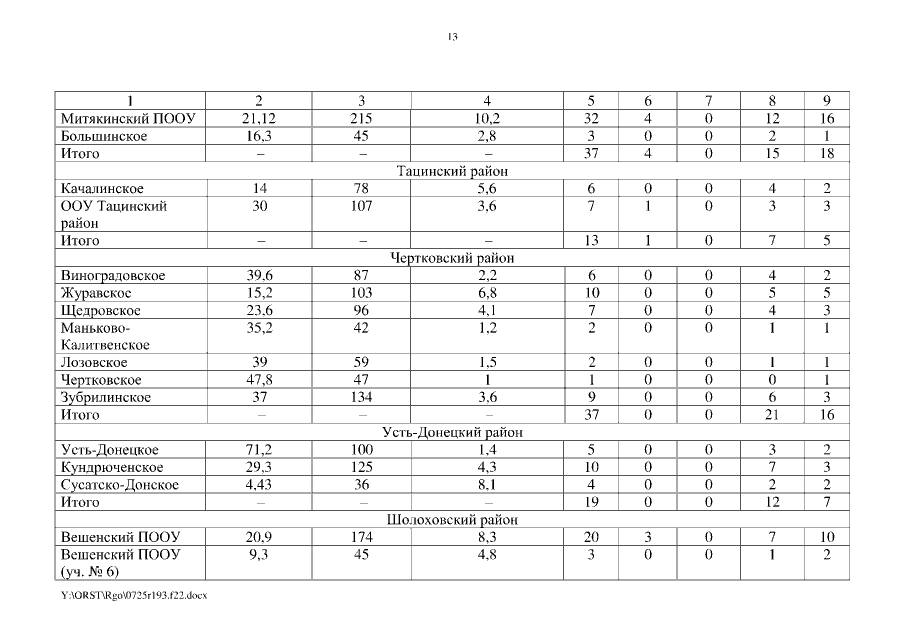 13

| 1 | 2 | 3 | 4 | 5 | 6 | 7 | 8 | 9 |
|---|---|---|---|---|---|---|---|---|
| Митякинский ПООУ | 21,12 | 215 | 10,2 | 32 | 4 | 0 | 12 | 16 |
| Большинское | 16,3 | 45 | 2,8 | 3 | 0 | 0 | 2 | 1 |
| Итого | – | – | – | 37 | 4 | 0 | 15 | 18 |
| Тацинский район | | | | | | | | |
| Качалинское | 14 | 78 | 5,6 | 6 | 0 | 0 | 4 | 2 |
| ООУ Тацинский район | 30 | 107 | 3,6 | 7 | 1 | 0 | 3 | 3 |
| Итого | – | – | – | 13 | 1 | 0 | 7 | 5 |
| Чертковский район | | | | | | | | |
| Виноградовское | 39,6 | 87 | 2,2 | 6 | 0 | 0 | 4 | 2 |
| Журавское | 15,2 | 103 | 6,8 | 10 | 0 | 0 | 5 | 5 |
| Щедровское | 23,6 | 96 | 4,1 | 7 | 0 | 0 | 4 | 3 |
| Маньково-Калитвенское | 35,2 | 42 | 1,2 | 2 | 0 | 0 | 1 | 1 |
| Лозовское | 39 | 59 | 1,5 | 2 | 0 | 0 | 1 | 1 |
| Чертковское | 47,8 | 47 | 1 | 1 | 0 | 0 | 0 | 1 |
| Зубрилинское | 37 | 134 | 3,6 | 9 | 0 | 0 | 6 | 3 |
| Итого | – | – | – | 37 | 0 | 0 | 21 | 16 |
| Усть-Донецкий район | | | | | | | | |
| Усть-Донецкое | 71,2 | 100 | 1,4 | 5 | 0 | 0 | 3 | 2 |
| Кундрюченское | 29,3 | 125 | 4,3 | 10 | 0 | 0 | 7 | 3 |
| Сусатско-Донское | 4,43 | 36 | 8,1 | 4 | 0 | 0 | 2 | 2 |
| Итого | – | – | – | 19 | 0 | 0 | 12 | 7 |
| Шолоховский район | | | | | | | | |
| Вешенский ПООУ | 20,9 | 174 | 8,3 | 20 | 3 | 0 | 7 | 10 |
| Вешенский ПООУ (уч. № 6) | 9,3 | 45 | 4,8 | 3 | 0 | 0 | 1 | 2 |

Y:\ORST\Rgo\0725r193.f22.docx